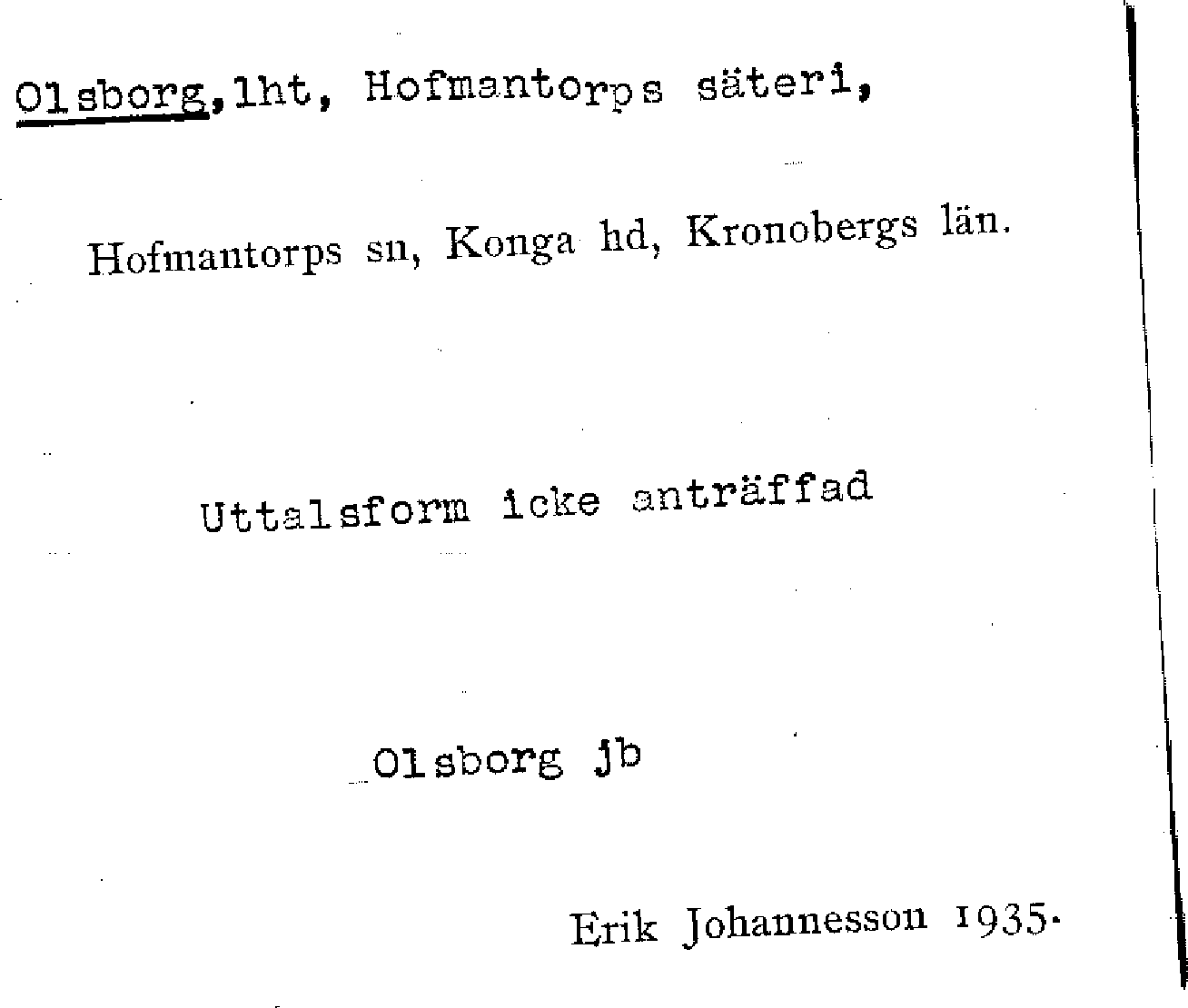 Olsborg, lht, Hofmantorps säteri,

Hofmantorps sn, Konga hd, Kronobergs län.

Uttalsform icke anträffad

Olsborg jb

Erik Johannesson 1935.